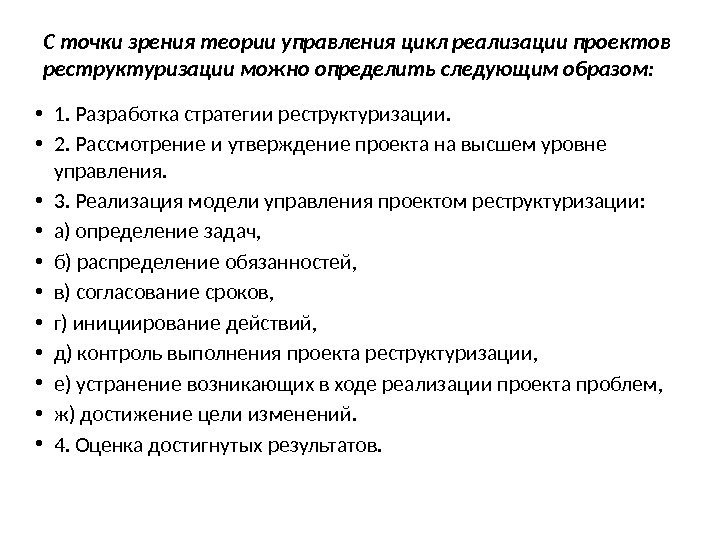 С точки зрения теории управления цикл реализации проектов реструктуризации можно определить следующим образом:

• 1. Разработка стратегии реструктуризации.
• 2. Рассмотрение и утверждение проекта на высшем уровне управления.
• 3. Реализация модели управления проектом реструктуризации:
• а) определение задач,
• б) распределение обязанностей,
• в) согласование сроков,
• г) инициирование действий,
• д) контроль выполнения проекта реструктуризации,
• е) устранение возникающих в ходе реализации проекта проблем,
• ж) достижение цели изменений.
• 4. Оценка достигнутых результатов.